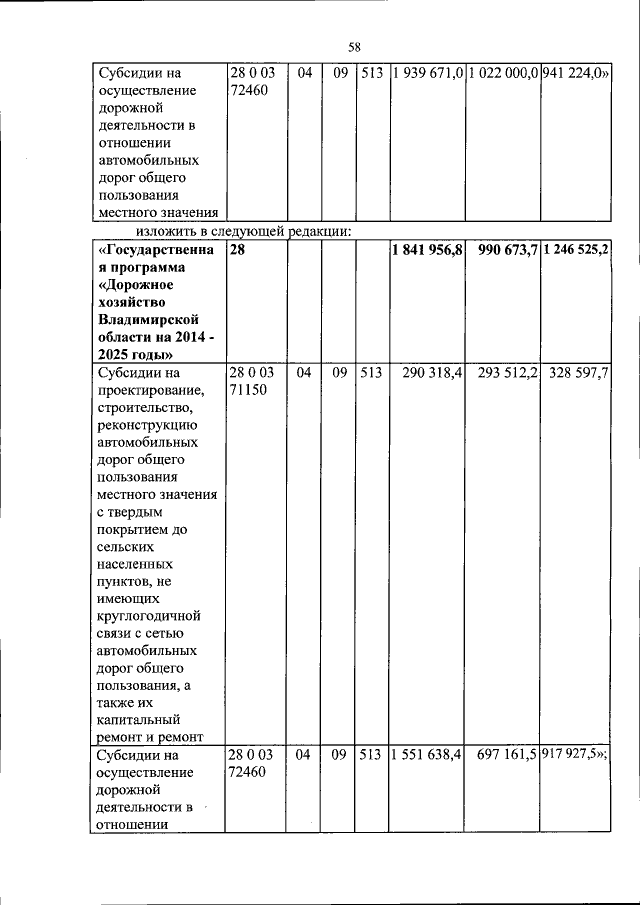 58

| Субсидии на осуществление дорожной деятельности в отношении автомобильных дорог общего пользования местного значения | 28 0 03 72460 | 04 | 09 | 513 | 1 939 671,0 | 1 022 000,0 | 941 224,0» |
|---|---|---|---|---|---|---|---|

изложить в следующей редакции:

| «Государственная программа «Дорожное хозяйство Владимирской области на 2014 - 2025 годы» | 28 | | | | 1 841 956,8 | 990 673,7 | 1 246 525,2 |
|---|---|---|---|---|---|---|---|
| Субсидии на проектирование, строительство, реконструкцию автомобильных дорог общего пользования местного значения с твердым покрытием до сельских населенных пунктов, не имеющих круглогодичной связи с сетью автомобильных дорог общего пользования, а также их капитальный ремонт и ремонт | 28 0 03 71150 | 04 | 09 | 513 | 290 318,4 | 293 512,2 | 328 597,7 |
| Субсидии на осуществление дорожной деятельности в отношении | 28 0 03 72460 | 04 | 09 | 513 | 1 551 638,4 | 697 161,5 | 917 927,5»; |